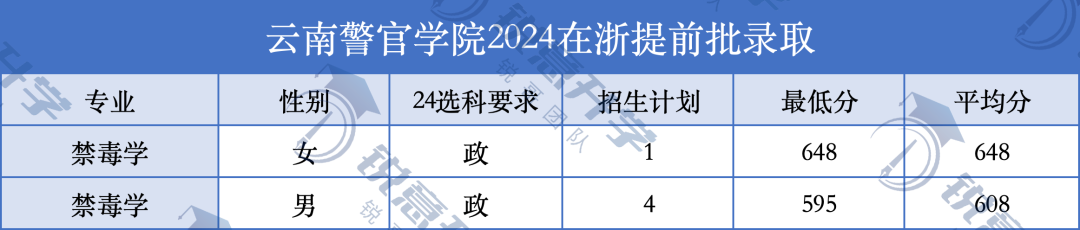 云南警官学院2024在浙提前批录取

| 专业 | 性别 | 24选科要求 | 招生计划 | 最低分 | 平均分 |
|---|---|---|---|---|---|
| 禁毒学 | 女 | 政 | 1 | 648 | 648 |
| 禁毒学 | 男 | 政 | 4 | 595 | 608 |